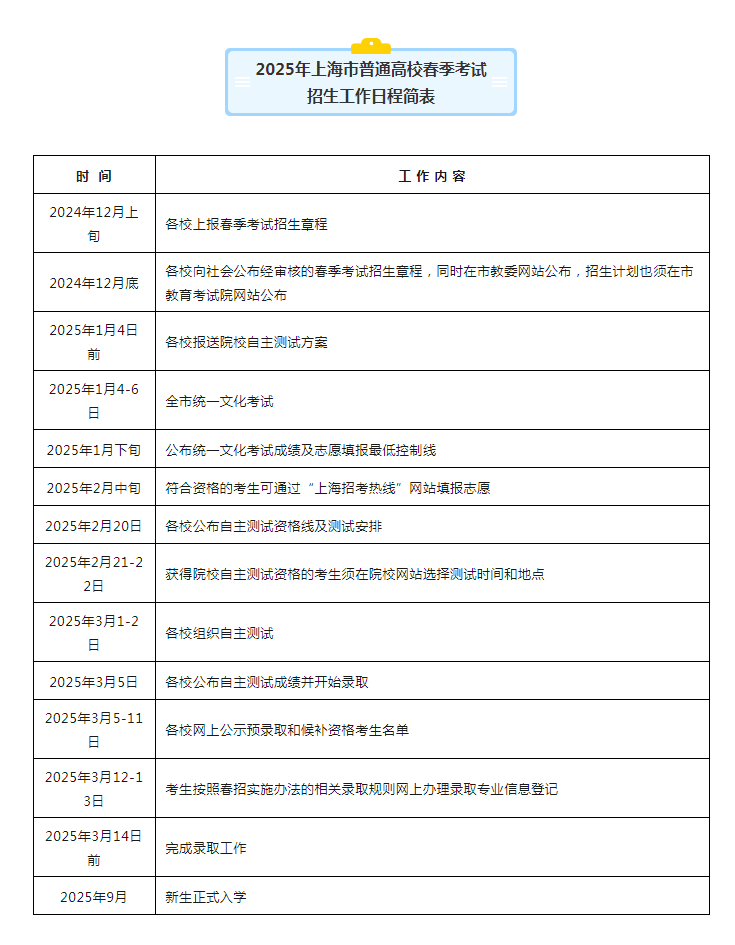 2025年上海市普通高校春季考试
招生工作日程简表

| 时间 | 工作内容 |
|---|---|
| 2024年12月上旬 | 各校上报春季考试招生章程 |
| 2024年12月底 | 各校向社会公布经审核的春季考试招生章程，同时在市教委网站公布，招生计划也须在市教育考试院网站公布 |
| 2025年1月4日前 | 各校报送院校自主测试方案 |
| 2025年1月4-6日 | 全市统一文化考试 |
| 2025年1月下旬 | 公布统一文化考试成绩及志愿填报最低控制线 |
| 2025年2月中旬 | 符合资格的考生可通过“上海招考热线”网站填报志愿 |
| 2025年2月20日 | 各校公布自主测试资格线及测试安排 |
| 2025年2月21-22日 | 获得院校自主测试资格的考生须在院校网站选择测试时间和地点 |
| 2025年3月1-2日 | 各校组织自主测试 |
| 2025年3月5日 | 各校公布自主测试成绩并开始录取 |
| 2025年3月5-11日 | 各校网上公示预录取和候补资格考生名单 |
| 2025年3月12-13日 | 考生按照春招实施办法的相关录取规则网上办理录取专业信息登记 |
| 2025年3月14日前 | 完成录取工作 |
| 2025年9月 | 新生正式入学 |